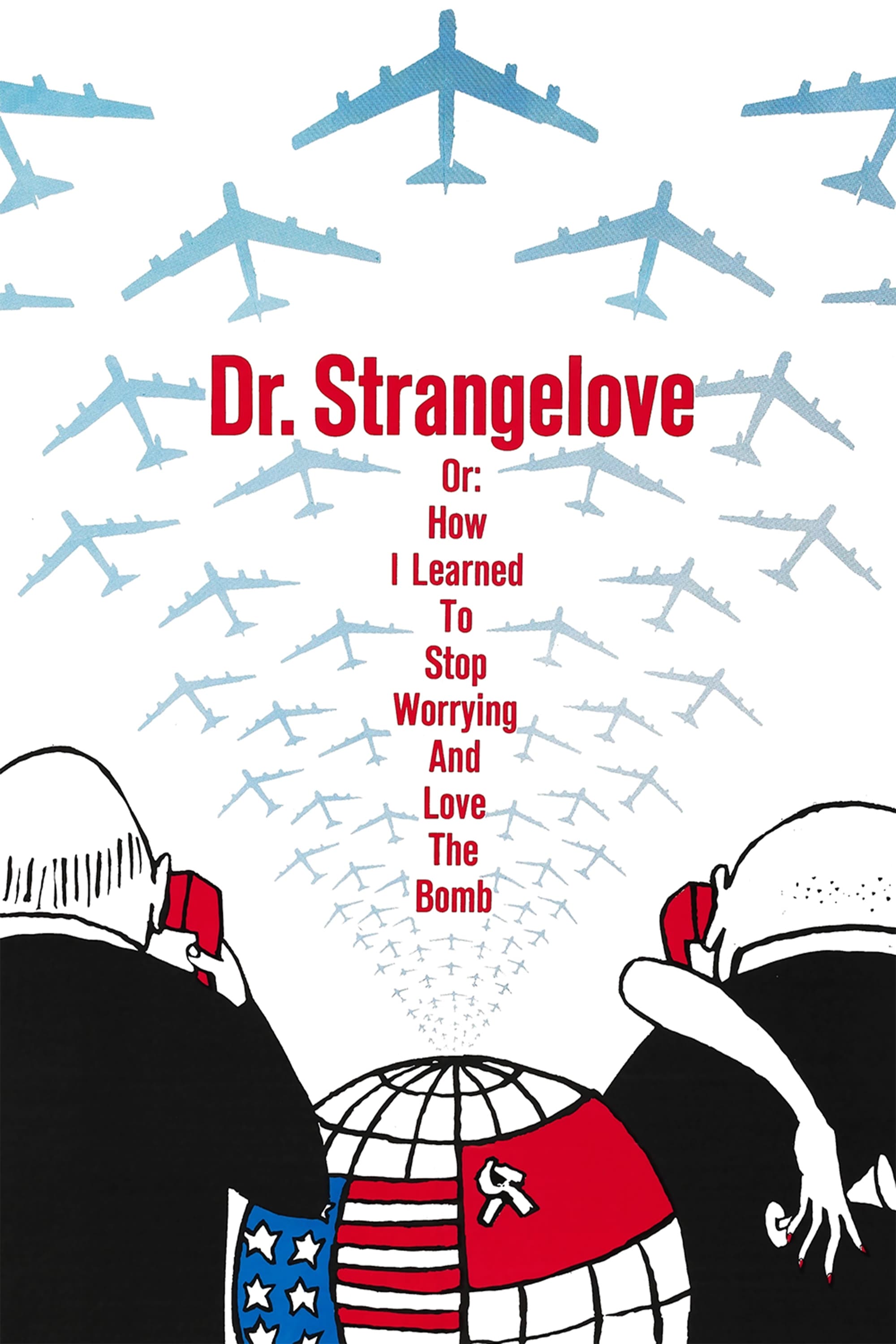 Dr. Strangelove

Or:
How
I Learned
To
Stop
Worrying
And
Love
The
Bomb